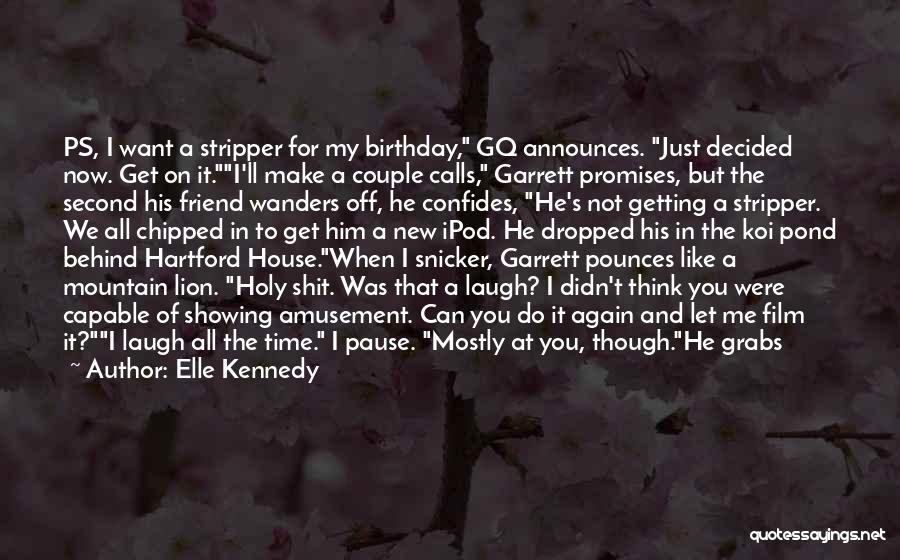 PS, I want a stripper for my birthday," GQ announces. "Just decided now. Get on it.""I'll make a couple calls," Garrett promises, but the second his friend wanders off, he confides, "He's not getting a stripper. We all chipped in to get him a new iPod. He dropped his in the koi pond behind Hartford House."When I snicker, Garrett pounces like a mountain lion. "Holy shit. Was that a laugh? I didn't think you were capable of showing amusement. Can you do it again and let me film it?""I laugh all the time." I pause. "Mostly at you, though."He grabs

~ Author: Elle Kennedy

quotessayings.net